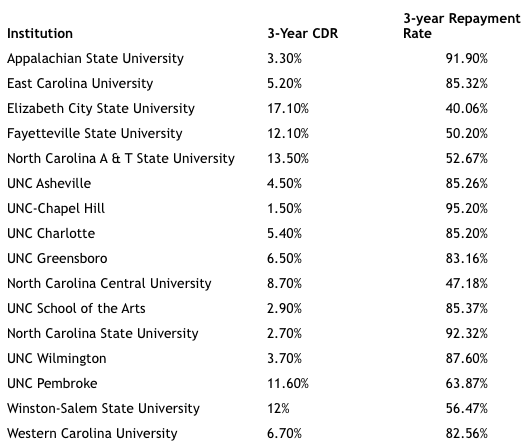 | Institution | 3-Year CDR | 3-year Repayment Rate |
|---|---|---|
| Appalachian State University | 3.30% | 91.90% |
| East Carolina University | 5.20% | 85.32% |
| Elizabeth City State University | 17.10% | 40.06% |
| Fayetteville State University | 12.10% | 50.20% |
| North Carolina A & T State University | 13.50% | 52.67% |
| UNC Asheville | 4.50% | 85.26% |
| UNC-Chapel Hill | 1.50% | 95.20% |
| UNC Charlotte | 5.40% | 85.20% |
| UNC Greensboro | 6.50% | 83.16% |
| North Carolina Central University | 8.70% | 47.18% |
| UNC School of the Arts | 2.90% | 85.37% |
| North Carolina State University | 2.70% | 92.32% |
| UNC Wilmington | 3.70% | 87.60% |
| UNC Pembroke | 11.60% | 63.87% |
| Winston-Salem State University | 12% | 56.47% |
| Western Carolina University | 6.70% | 82.56% |